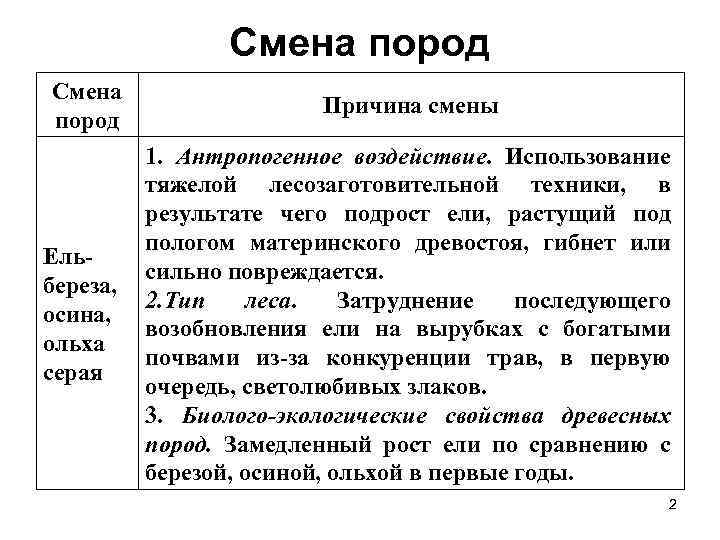 Смена пород

| Смена пород | Причина смены |
|---|---|
| Ель-береза, осина, ольха серая | 1. Антропогенное воздействие. Использование тяжелой лесозаготовительной техники, в результате чего подрост ели, растущий под пологом материнского древостоя, гибнет или сильно повреждается. 2.Тип леса. Затруднение последующего возобновления ели на вырубках с богатыми почвами из-за конкуренции трав, в первую очередь, светолюбивых злаков. 3. Биолого-экологические свойства древесных пород. Замедленный рост ели по сравнению с березой, осиной, ольхой в первые годы. |

2